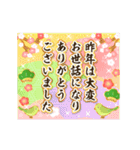 昨年は大変
お世話になり
ありがとう
ございました